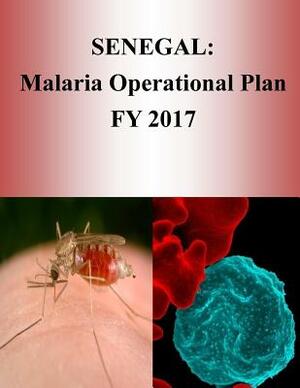 SENEGAL:
Malaria Operational Plan
FY 2017